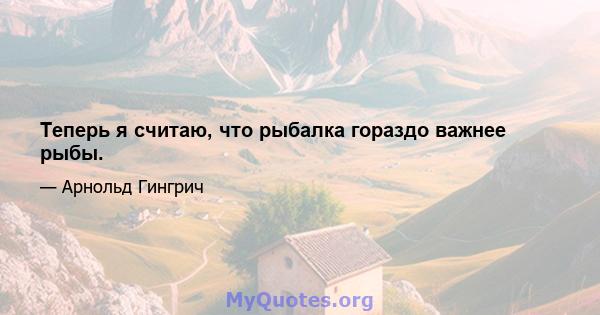 Теперь я считаю, что рыбалка гораздо важнее рыбы.

— Арнольд Гингрич

MyQuotes.org